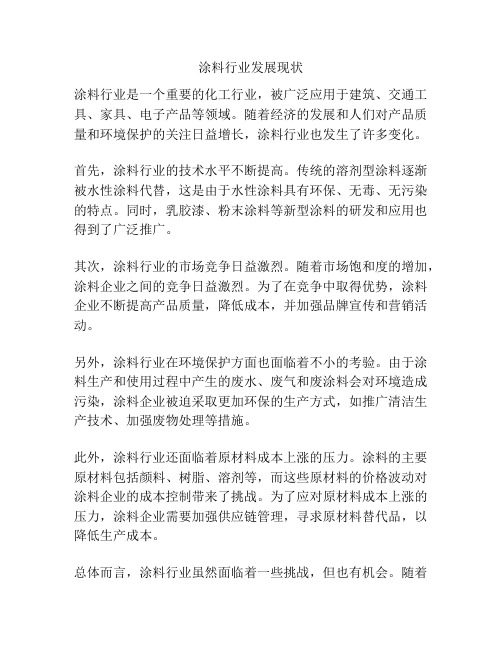 涂料行业发展现状

涂料行业是一个重要的化工行业，被广泛应用于建筑、交通工具、家具、电子产品等领域。随着经济的发展和人们对产品质量和环境保护的关注日益增长，涂料行业也发生了许多变化。

首先，涂料行业的技术水平不断提高。传统的溶剂型涂料逐渐被水性涂料代替，这是由于水性涂料具有环保、无毒、无污染的特点。同时，乳胶漆、粉末涂料等新型涂料的研发和应用也得到了广泛推广。

其次，涂料行业的市场竞争日益激烈。随着市场饱和度的增加，涂料企业之间的竞争日益激烈。为了在竞争中取得优势，涂料企业不断提高产品质量，降低成本，并加强品牌宣传和营销活动。

另外，涂料行业在环境保护方面也面临着不小的考验。由于涂料生产和使用过程中产生的废水、废气和废涂料会对环境造成污染，涂料企业被迫采取更加环保的生产方式，如推广清洁生产技术、加强废物处理等措施。

此外，涂料行业还面临着原材料成本上涨的压力。涂料的主要原材料包括颜料、树脂、溶剂等，而这些原材料的价格波动对涂料企业的成本控制带来了挑战。为了应对原材料成本上涨的压力，涂料企业需要加强供应链管理，寻求原材料替代品，以降低生产成本。

总体而言，涂料行业虽然面临着一些挑战，但也有机会。随着